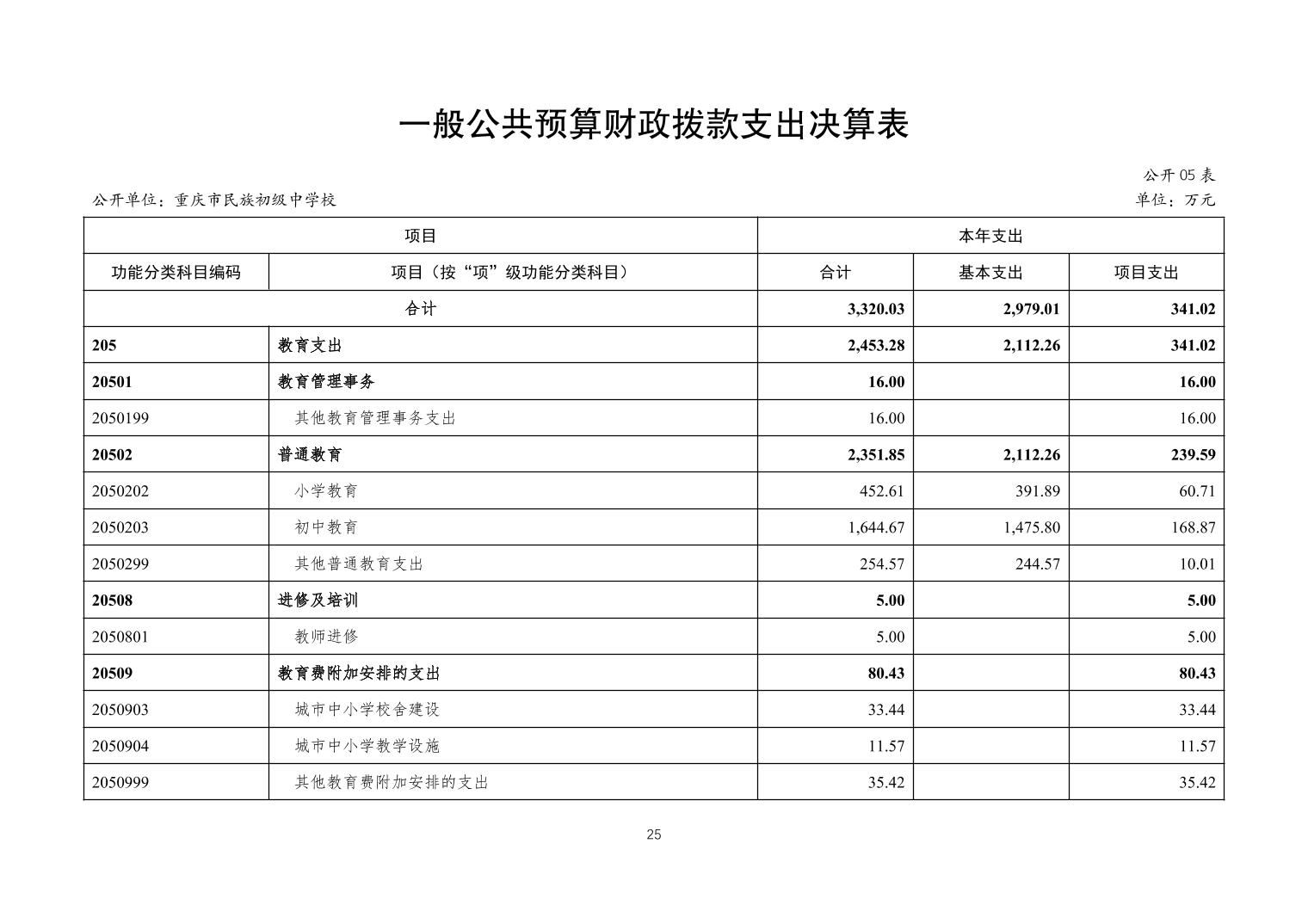 一般公共预算财政拨款支出决算表

公开 05 表

公开单位：重庆市民族初级中学校

单位：万元

| 项目 | | 本年支出 | | |
|---|---|---|---|---|
| 功能分类科目编码 | 项目（按“项”级功能分类科目） | 合计 | 基本支出 | 项目支出 |
| 合计 | | 3,320.03 | 2,979.01 | 341.02 |
| 205 | 教育支出 | 2,453.28 | 2,112.26 | 341.02 |
| 20501 | 教育管理事务 | 16.00 | | 16.00 |
| 2050199 | 其他教育管理事务支出 | 16.00 | | 16.00 |
| 20502 | 普通教育 | 2,351.85 | 2,112.26 | 239.59 |
| 2050202 | 小学教育 | 452.61 | 391.89 | 60.71 |
| 2050203 | 初中教育 | 1,644.67 | 1,475.80 | 168.87 |
| 2050299 | 其他普通教育支出 | 254.57 | 244.57 | 10.01 |
| 20508 | 进修及培训 | 5.00 | | 5.00 |
| 2050801 | 教师进修 | 5.00 | | 5.00 |
| 20509 | 教育费附加安排的支出 | 80.43 | | 80.43 |
| 2050903 | 城市中小学校舍建设 | 33.44 | | 33.44 |
| 2050904 | 城市中小学教学设施 | 11.57 | | 11.57 |
| 2050999 | 其他教育费附加安排的支出 | 35.42 | | 35.42 |

25